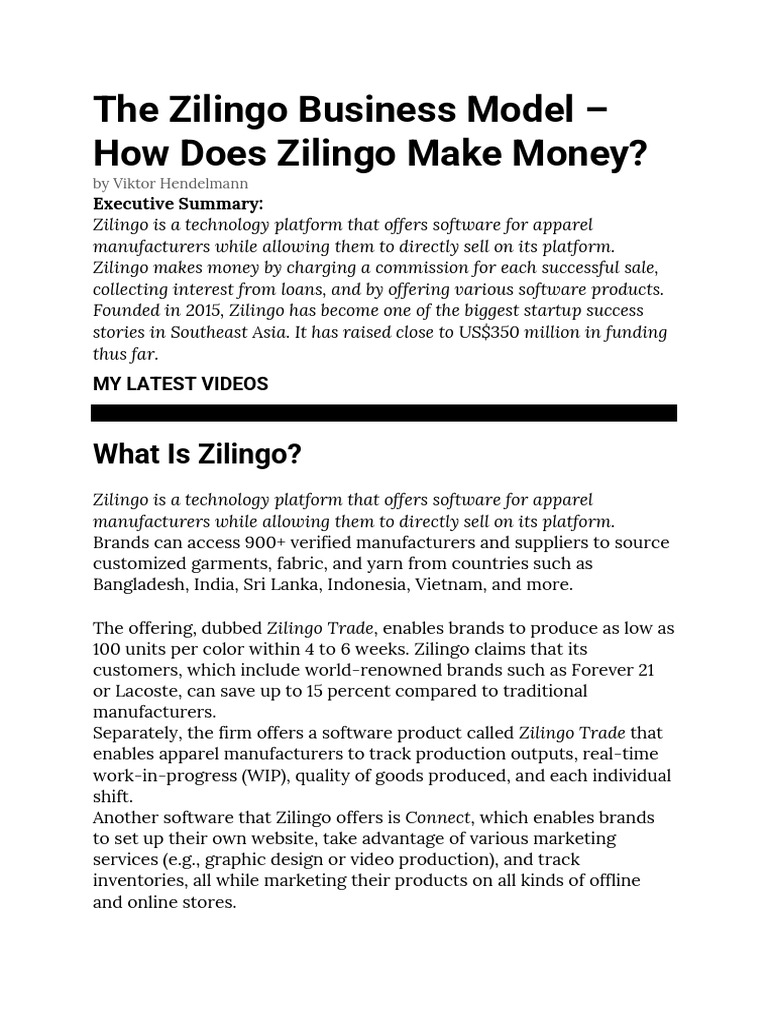 The Zilingo Business Model – How Does Zilingo Make Money?

by Viktor Hendelmann

Executive Summary:

Zilingo is a technology platform that offers software for apparel manufacturers while allowing them to directly sell on its platform. Zilingo makes money by charging a commission for each successful sale, collecting interest from loans, and by offering various software products. Founded in 2015, Zilingo has become one of the biggest startup success stories in Southeast Asia. It has raised close to US$350 million in funding thus far.

MY LATEST VIDEOS

What Is Zilingo?

Zilingo is a technology platform that offers software for apparel manufacturers while allowing them to directly sell on its platform. Brands can access 900+ verified manufacturers and suppliers to source customized garments, fabric, and yarn from countries such as Bangladesh, India, Sri Lanka, Indonesia, Vietnam, and more.

The offering, dubbed Zilingo Trade, enables brands to produce as low as 100 units per color within 4 to 6 weeks. Zilingo claims that its customers, which include world-renowned brands such as Forever 21 or Lacoste, can save up to 15 percent compared to traditional manufacturers.
Separately, the firm offers a software product called Zilingo Trade that enables apparel manufacturers to track production outputs, real-time work-in-progress (WIP), quality of goods produced, and each individual shift.
Another software that Zilingo offers is Connect, which enables brands to set up their own website, take advantage of various marketing services (e.g., graphic design or video production), and track inventories, all while marketing their products on all kinds of offline and online stores.